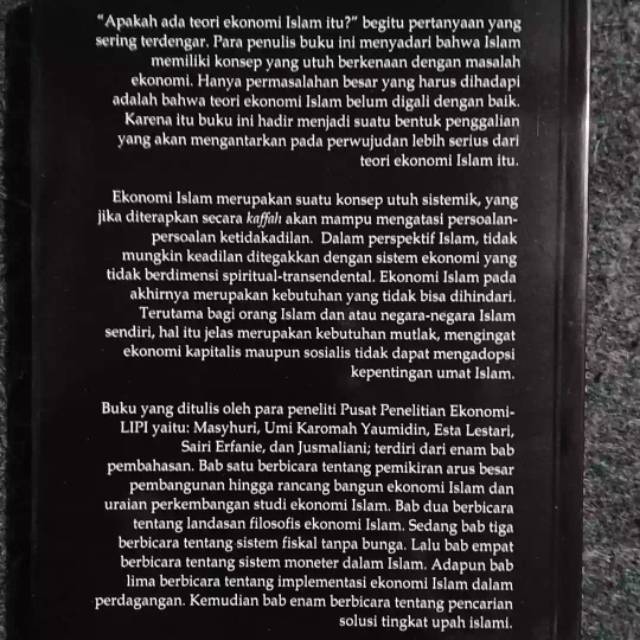 "Apakah ada teori ekonomi Islam itu?" begitu pertanyaan yang sering terdengar. Para penulis buku ini menyadari bahwa Islam memiliki konsep yang utuh berkenaan dengan masalah ekonomi. Hanya permasalahan besar yang harus dihadapi adalah bahwa teori ekonomi Islam belum digali dengan baik. Karena itu buku ini hadir menjadi suatu bentuk penggalian yang akan mengantarkan pada perwujudan lebih serius dari teori ekonomi Islam itu.

Ekonomi Islam merupakan suatu konsep utuh sistemik, yang jika diterapkan secara kaffah akan mampu mengatasi persoalan-persoalan ketidakadilan. Dalam perspektif Islam, tidak mungkin keadilan ditegakkan dengan sistem ekonomi yang tidak berdimensi spiritual-transendental. Ekonomi Islam pada akhirnya merupakan kebutuhan yang tidak bisa dihindari. Terutama bagi orang Islam dan atau negara-negara Islam sendiri, hal itu jelas merupakan kebutuhan mutlak, mengingat ekonomi kapitalis maupun sosialis tidak dapat mengadopsi kepentingan umat Islam.

Buku yang ditulis oleh para peneliti Pusat Penelitian Ekonomi-LIPI yaitu: Masyhuri, Umi Karomah Yaumidin, Esta Lestari, Sairi Erfanie, dan Jusmaliani; terdiri dari enam bab pembahasan. Bab satu berbicara tentang pemikiran arus besar pembangunan hingga rancang bangun ekonomi Islam dan uraian perkembangan studi ekonomi Islam. Bab dua berbicara tentang landasan filosofis ekonomi Islam. Sedang bab tiga berbicara tentang sistem fiskal tanpa bunga. Lalu bab empat berbicara tentang sistem moneter dalam Islam. Adapun bab lima berbicara tentang implementasi ekonomi Islam dalam perdagangan. Kemudian bab enam berbicara tentang pencarian solusi tingkat upah islami.